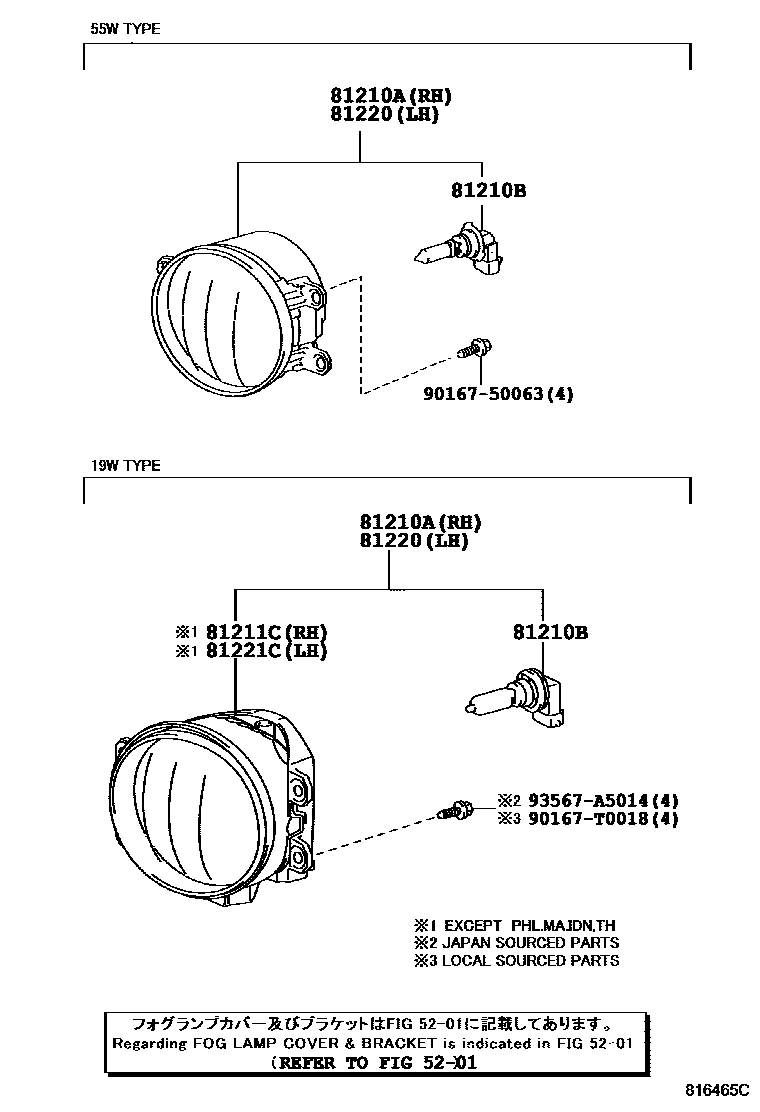 55W TYPE

81210A(RH)
81220(LH)

81210B

90167-50063(4)

19W TYPE

81210A(RH)
81220(LH)

※1 81211C(RH)
※1 81221C(LH)

81210B

※2 93567-A5014(4)
※3 90167-T0018(4)

※1 EXCEPT PHL.MAIDN,TH
※2 JAPAN SOURCED PARTS
※3 LOCAL SOURCED PARTS

フォグランプカバー及びブラケットはFIG 52-01に記載してあります。
Regarding FOG LAMP COVER & BRACKET is indicated in FIG 52-01
(REFER TO FIG 52-01

816465C